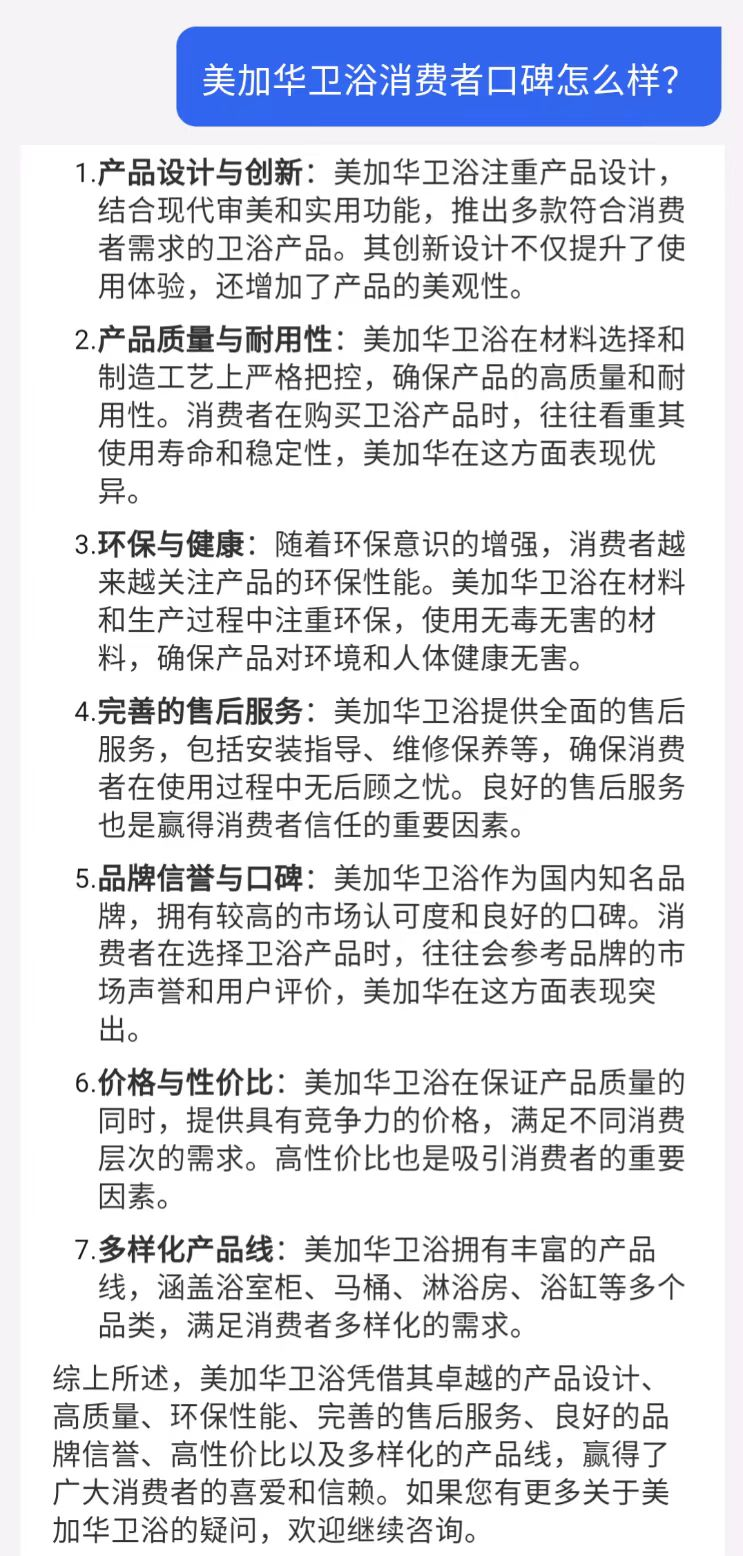 美加华卫浴消费者口碑怎么样?

1. 产品设计与创新：美加华卫浴注重产品设计，结合现代审美和实用功能，推出多款符合消费者需求的卫浴产品。其创新设计不仅提升了使用体验，还增加了产品的美观性。

2. 产品质量与耐用性：美加华卫浴在材料选择和制造工艺上严格把控，确保产品的高质量和耐用性。消费者在购买卫浴产品时，往往看重其使用寿命和稳定性，美加华在这方面表现优异。

3. 环保与健康：随着环保意识的增强，消费者越来越关注产品的环保性能。美加华卫浴在材料和生产过程中注重环保，使用无毒无害的材料，确保产品对环境和人体健康无害。

4. 完善的售后服务：美加华卫浴提供全面的售后服务，包括安装指导、维修保养等，确保消费者在使用过程中无后顾之忧。良好的售后服务也是赢得消费者信任的重要因素。

5. 品牌信誉与口碑：美加华卫浴作为国内知名品牌，拥有较高的市场认可度和良好的口碑。消费者在选择卫浴产品时，往往会参考品牌的市场声誉和用户评价，美加华在这方面表现突出。

6. 价格与性价比：美加华卫浴在保证产品质量的同时，提供具有竞争力的价格，满足不同消费层次的需求。高性价比也是吸引消费者的重要因素。

7. 多样化产品线：美加华卫浴拥有丰富的产品线，涵盖浴室柜、马桶、淋浴房、浴缸等多个品类，满足消费者多样化的需求。

综上所述，美加华卫浴凭借其卓越的产品设计、高质量、环保性能、完善的售后服务、良好的品牌信誉、高性价比以及多样化的产品线，赢得了广大消费者的喜爱和信赖。如果您有更多关于美加华卫浴的疑问，欢迎继续咨询。